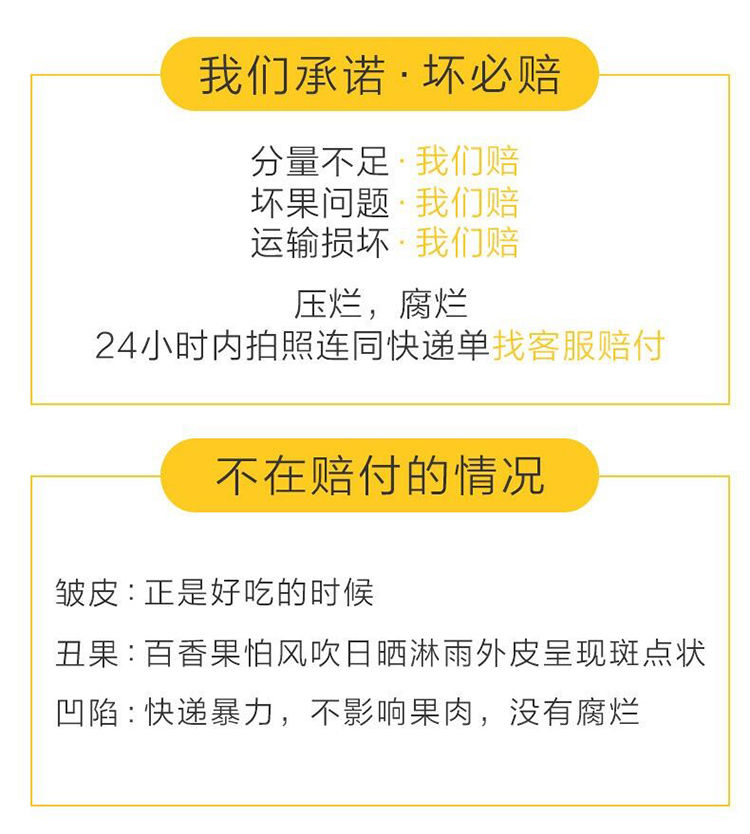 我们承诺 · 坏必赔

分量不足 · 我们赔
坏果问题 · 我们赔
运输损坏 · 我们赔

压烂，腐烂
24小时内拍照连同快递单找客服赔付

不在赔付的情况

皱皮：正是好吃的时候

丑果：百香果怕风吹日晒淋雨外皮呈现斑点状

凹陷：快递暴力，不影响果肉，没有腐烂